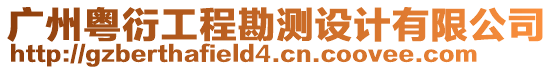 广州粤衍工程勘测设计有限公司
http://gzberthafield4.cn.coovee.com